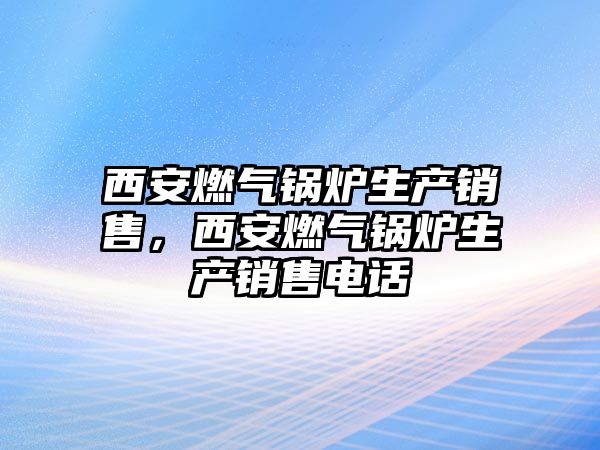 西安燃气锅炉生产销售，西安燃气锅炉生产销售电话